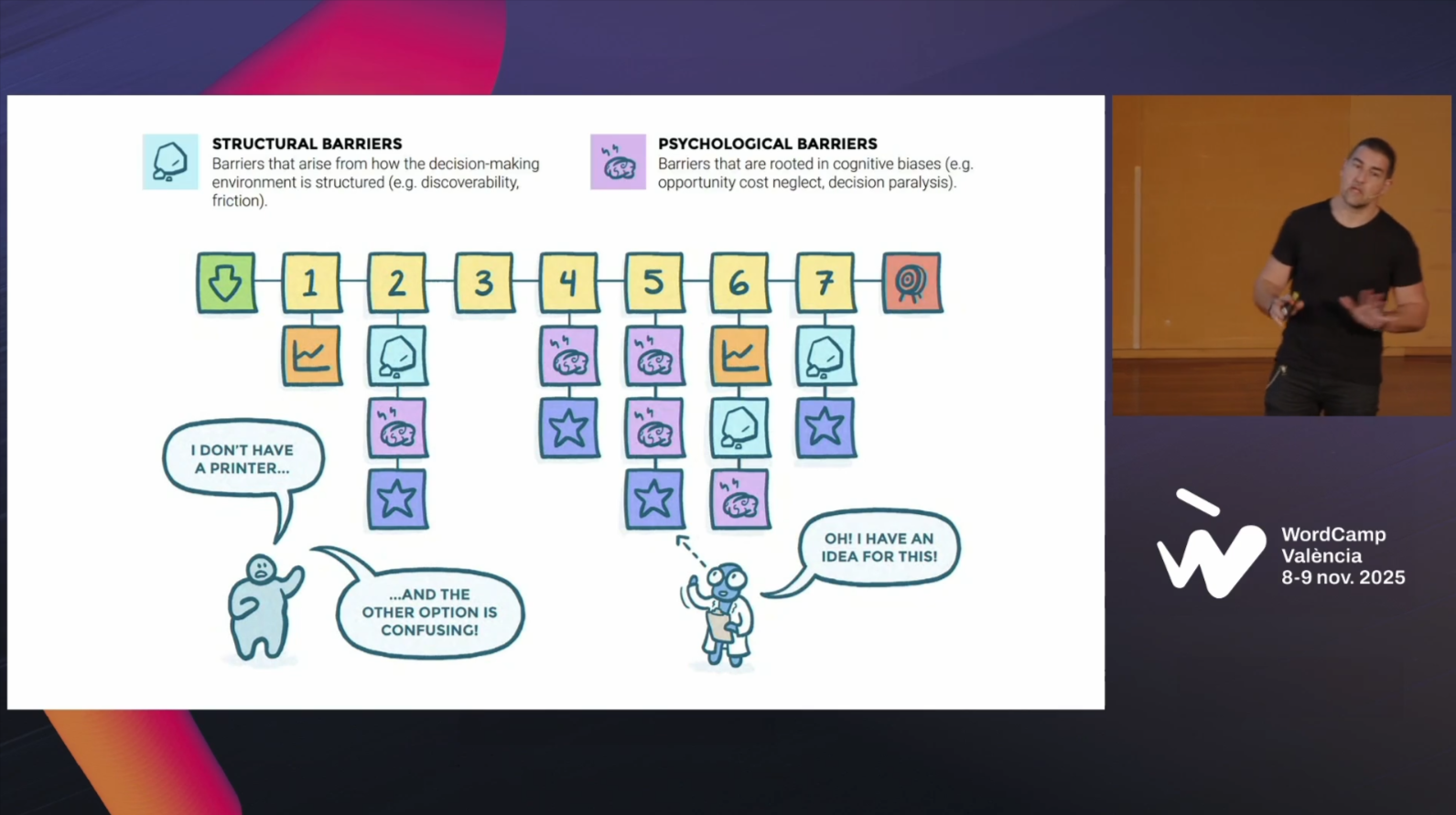 STRUCTURAL BARRIERS
Barriers that arise from how the decision-making environment is structured (e.g. discoverability, friction).

PSYCHOLOGICAL BARRIERS
Barriers that are rooted in cognitive biases (e.g. opportunity cost neglect, decision paralysis).

1 2 3 4 5 6 7

I DON'T HAVE A PRINTER...

...AND THE OTHER OPTION IS CONFUSING!

OH! I HAVE AN IDEA FOR THIS!

WordCamp
València
8-9 nov. 2025